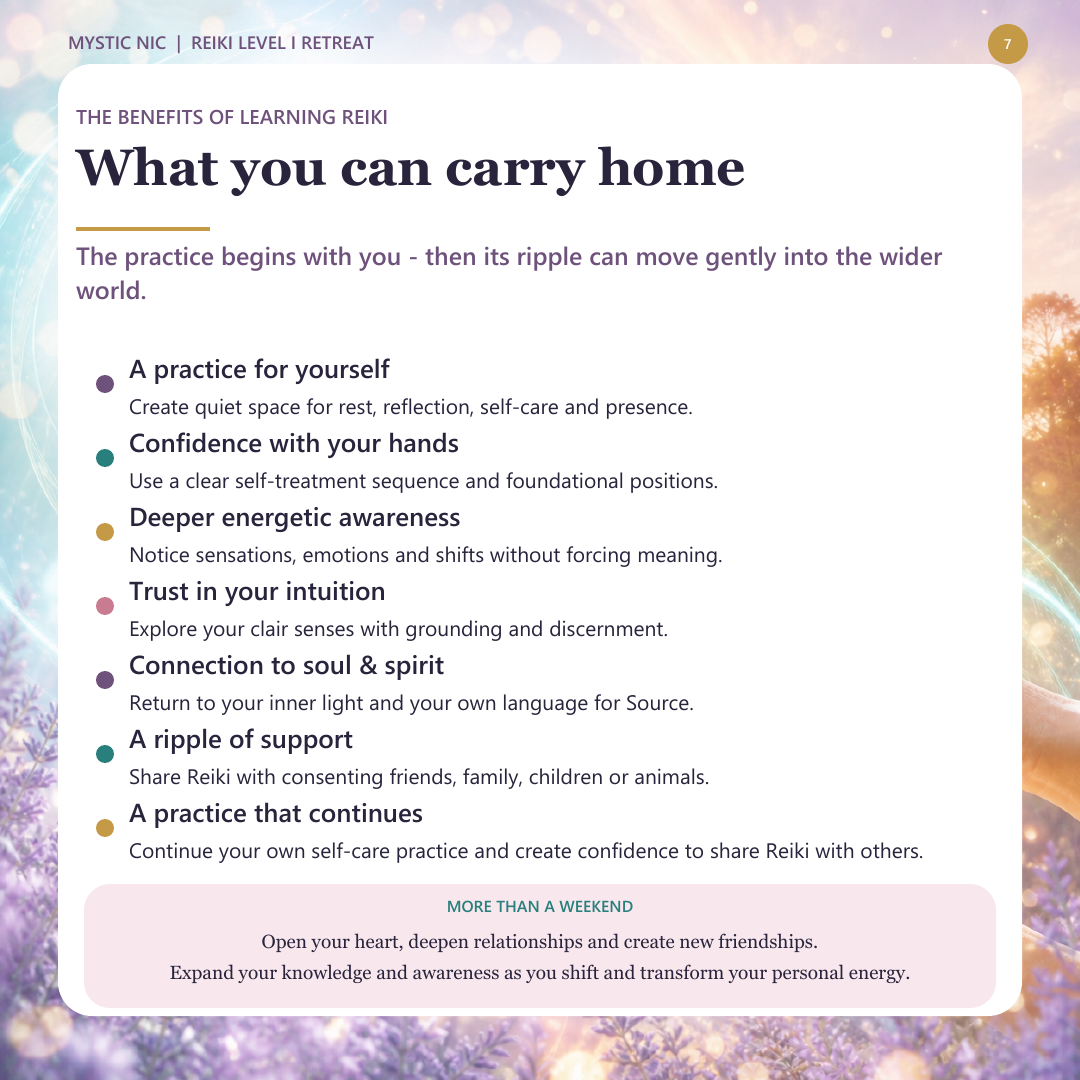 MYSTIC NIC | REIKI LEVEL I RETREAT

7

THE BENEFITS OF LEARNING REIKI

What you can carry home

The practice begins with you - then its ripple can move gently into the wider world.

A practice for yourself
Create quiet space for rest, reflection, self-care and presence.

Confidence with your hands
Use a clear self-treatment sequence and foundational positions.

Deeper energetic awareness
Notice sensations, emotions and shifts without forcing meaning.

Trust in your intuition
Explore your clair senses with grounding and discernment.

Connection to soul & spirit
Return to your inner light and your own language for Source.

A ripple of support
Share Reiki with consenting friends, family, children or animals.

A practice that continues
Continue your own self-care practice and create confidence to share Reiki with others.

MORE THAN A WEEKEND

Open your heart, deepen relationships and create new friendships.
Expand your knowledge and awareness as you shift and transform your personal energy.